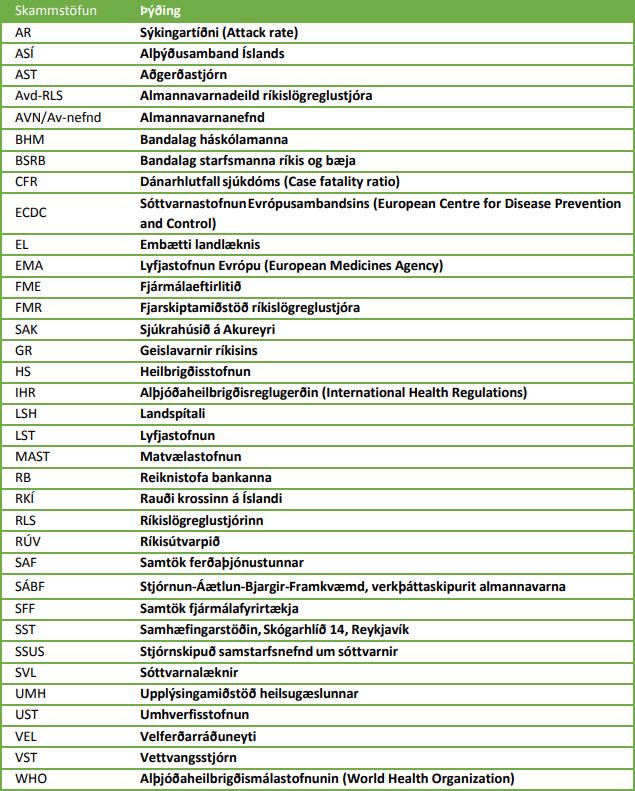 | Skammstöfun | Þýðing |
|---|---|
| AR | Sýkingartíðni (Attack rate) |
| ASÍ | Alþýðusamband Íslands |
| AST | Aðgerðastjórn |
| Avd-RLS | Almannavarnadeild ríkislögreglustjóra |
| AVN/Av-nefnd | Almannavarnanefnd |
| BHM | Bandalag háskólamanna |
| BSRB | Bandalag starfsmanna ríkis og bæja |
| CFR | Dánarhlutfall sjúkdóms (Case fatality ratio) |
| ECDC | Sóttvarnastofnun Evrópusambandsins (European Centre for Disease Prevention and Control) |
| EL | Embætti landlæknis |
| EMA | Lyfjastofnun Evrópu (European Medicines Agency) |
| FME | Fjármálaeftirlitið |
| FMR | Fjarskiptamiðstöð ríkislögreglustjóra |
| SAK | Sjúkrahúsið á Akureyri |
| GR | Geislavarnir ríkisins |
| HS | Heilbrigðisstofnun |
| IHR | Alþjóðaheilbrigðisreglugerðin (International Health Regulations) |
| LSH | Landspítali |
| LST | Lyfjastofnun |
| MAST | Matvælastofnun |
| RB | Reiknistofa bankanna |
| RKÍ | Rauði krossinn á Íslandi |
| RLS | Ríkislögreglustjórinn |
| RÚV | Ríkisútvarpið |
| SAF | Samtök ferðaþjónustunnar |
| SÁBF | Stjórnun-Áætlun-Bjargir-Framkvæmd, verkþáttaskipurit almannavarna |
| SFF | Samtök fjármálafyrirtækja |
| SST | Samhæfingarstöðin, Skógarhlíð 14, Reykjavík |
| SSUS | Stjórnskipuð samstarfsnefnd um sóttvarnir |
| SVL | Sóttvarnalæknir |
| UMH | Upplýsingamiðstöð heilsugæslunnar |
| UST | Umhverfisstofnun |
| VEL | Velferðarráðuneyti |
| VST | Vettvangsstjórn |
| WHO | Alþjóðaheilbrigðismálastofnunin (World Health Organization) |